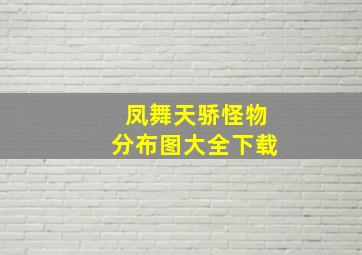 凤舞天骄怪物
分布图大全下载